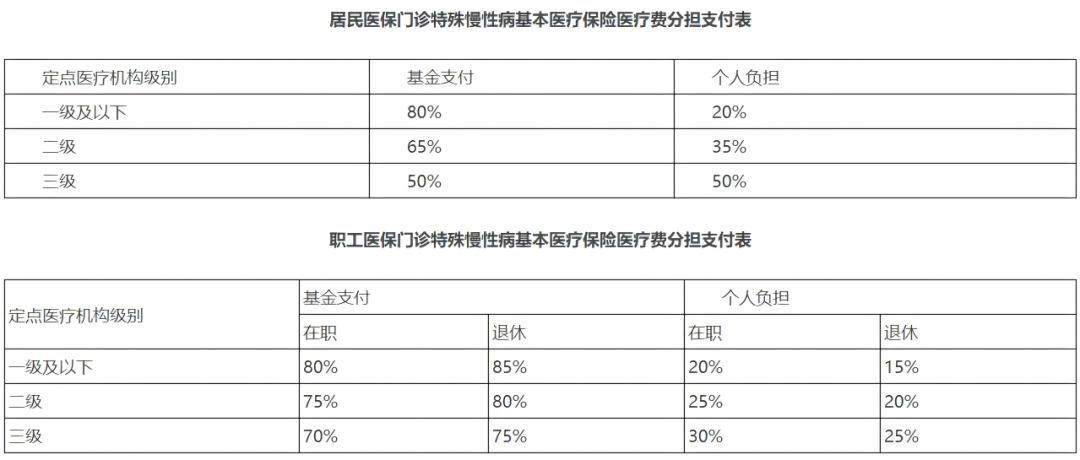 居民医保门诊特殊慢性病基本医疗保险医疗费分担支付表

| 定点医疗机构级别 | 基金支付 | 个人负担 |
|---|---|---|
| 一级及以下 | 80% | 20% |
| 二级 | 65% | 35% |
| 三级 | 50% | 50% |

职工医保门诊特殊慢性病基本医疗保险医疗费分担支付表

| 定点医疗机构级别 | 基金支付 | | 个人负担 | |
|---|---|---|---|---|
| | 在职 | 退休 | 在职 | 退休 |
| 一级及以下 | 80% | 85% | 20% | 15% |
| 二级 | 75% | 80% | 25% | 20% |
| 三级 | 70% | 75% | 30% | 25% |